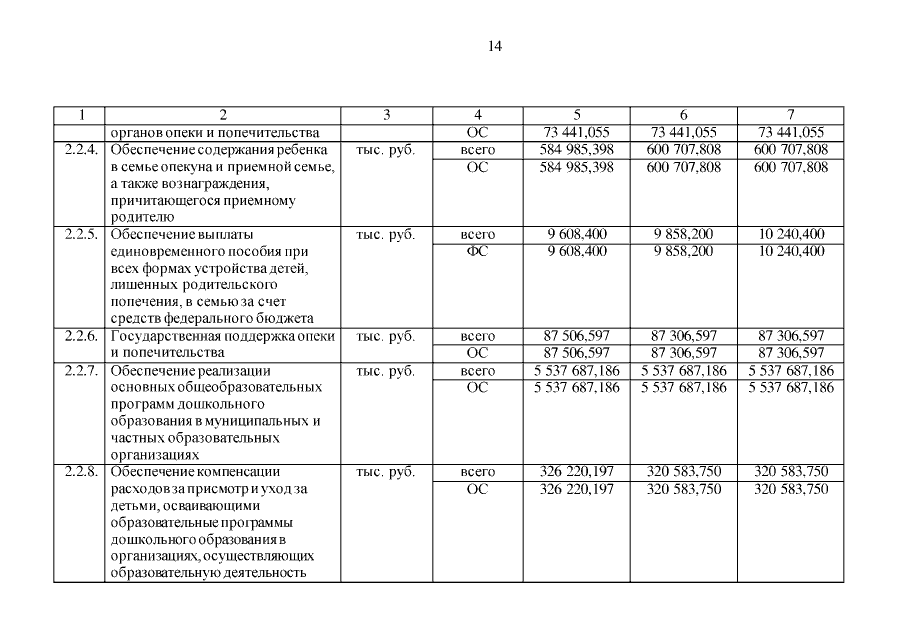 14

| 1 | 2 | 3 | 4 | 5 | 6 | 7 |
|---|---|---|---|---|---|---|
| | органов опеки и попечительства | | ОС | 73 441,055 | 73 441,055 | 73 441,055 |
| 2.2.4. | Обеспечение содержания ребенка в семье опекуна и приемной семье, а также вознаграждения, причитающегося приемному родителю | тыс. руб. | всего | 584 985,398 | 600 707,808 | 600 707,808 |
| | | | ОС | 584 985,398 | 600 707,808 | 600 707,808 |
| 2.2.5. | Обеспечение выплаты единовременного пособия при всех формах устройства детей, лишенных родительского попечения, в семью за счет средств федерального бюджета | тыс. руб. | всего | 9 608,400 | 9 858,200 | 10 240,400 |
| | | | ФС | 9 608,400 | 9 858,200 | 10 240,400 |
| 2.2.6. | Государственная поддержка опеки и попечительства | тыс. руб. | всего | 87 506,597 | 87 306,597 | 87 306,597 |
| | | | ОС | 87 506,597 | 87 306,597 | 87 306,597 |
| 2.2.7. | Обеспечение реализации основных общеобразовательных программ дошкольного образования в муниципальных и частных образовательных организациях | тыс. руб. | всего | 5 537 687,186 | 5 537 687,186 | 5 537 687,186 |
| | | | ОС | 5 537 687,186 | 5 537 687,186 | 5 537 687,186 |
| 2.2.8. | Обеспечение компенсации расходов за присмотр и уход за детьми, осваивающими образовательные программы дошкольного образования в организациях, осуществляющих образовательную деятельность | тыс. руб. | всего | 326 220,197 | 320 583,750 | 320 583,750 |
| | | | ОС | 326 220,197 | 320 583,750 | 320 583,750 |